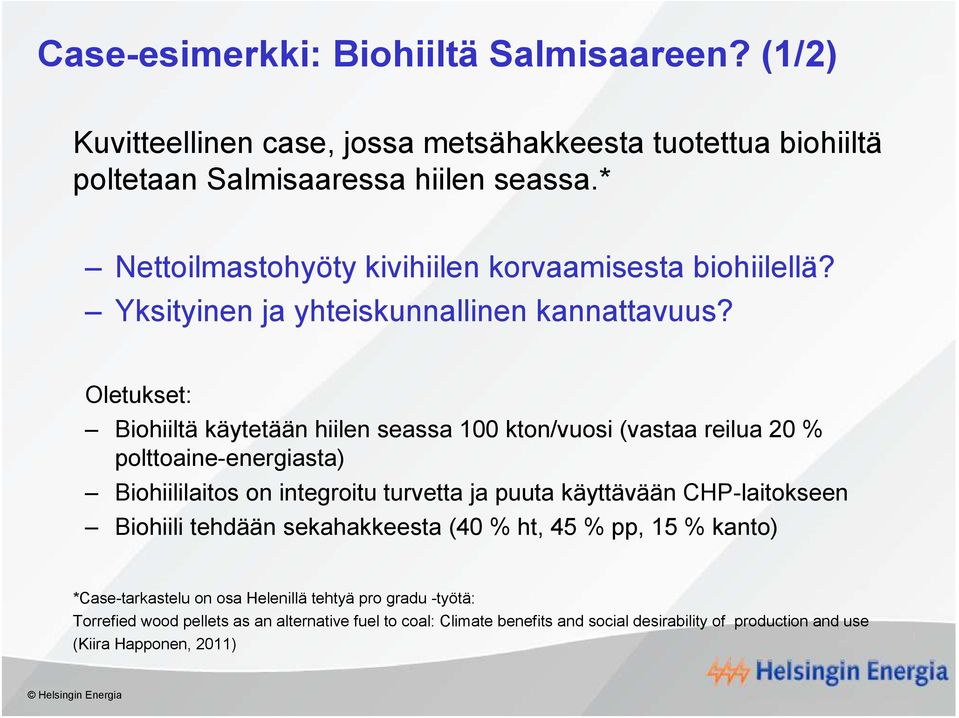 Case-esimerkki: Biohiiltä Salmisaareen? (1/2)

Kuvitteellinen case, jossa metsähakkeesta tuotettua biohiiltä poltetaan Salmisaaressa hiilen seassa.*

– Nettoilmastohyöty kivihiilen korvaamisesta biohiilellä?
– Yksityinen ja yhteiskunnallinen kannattavuus?

Oletukset:
– Biohiiltä käytetään hiilen seassa 100 kton/vuosi (vastaa reilua 20 % polttoaine-energiasta)
– Biohiililaitos on integroitu turvetta ja puuta käyttävään CHP-laitokseen
– Biohiili tehdään sekahakkeesta (40 % ht, 45 % pp, 15 % kanto)

*Case-tarkastelu on osa Helenillä tehtyä pro gradu -työtä:
Torrefied wood pellets as an alternative fuel to coal: Climate benefits and social desirability of production and use
(Kiira Happonen, 2011)

Helsingin Energia

© Helsingin Energia